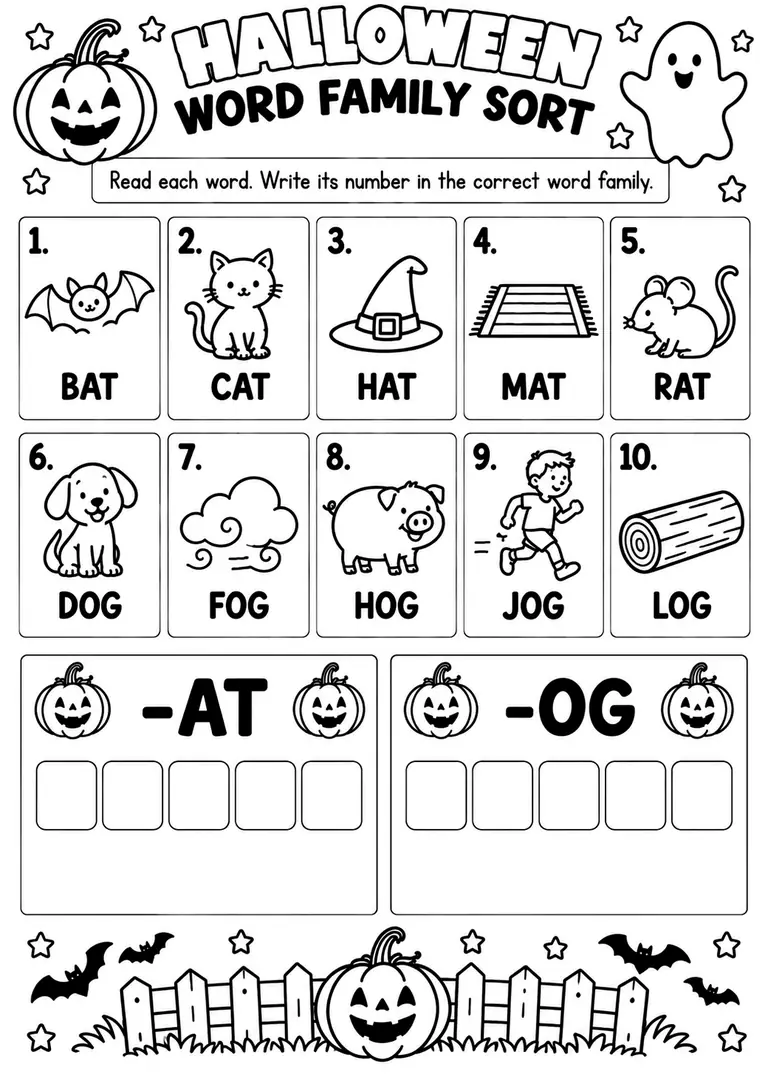 HALLOWEEN
WORD FAMILY SORT

Read each word. Write its number in the correct word family.

1. BAT
2. CAT
3. HAT
4. MAT
5. RAT

6. DOG
7. FOG
8. HOG
9. JOG
10. LOG

-AT

-OG